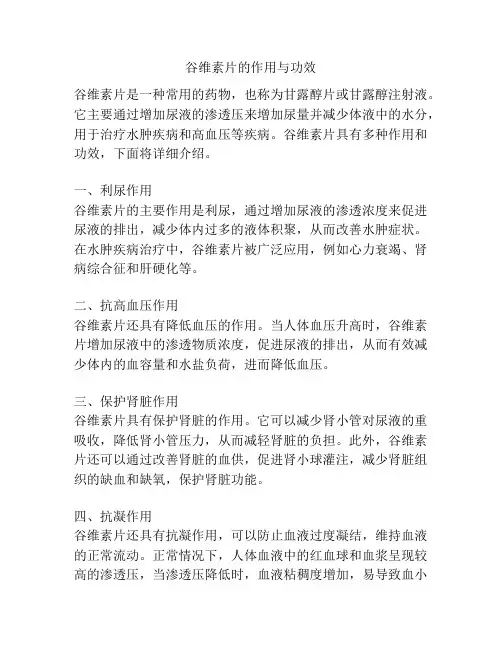 谷维素片的作用与功效

谷维素片是一种常用的药物，也称为甘露醇片或甘露醇注射液。它主要通过增加尿液的渗透压来增加尿量并减少体液中的水分，用于治疗水肿疾病和高血压等疾病。谷维素片具有多种作用和功效，下面将详细介绍。

一、利尿作用
谷维素片的主要作用是利尿，通过增加尿液的渗透浓度来促进尿液的排出，减少体内过多的液体积聚，从而改善水肿症状。在水肿疾病治疗中，谷维素片被广泛应用，例如心力衰竭、肾病综合征和肝硬化等。

二、抗高血压作用
谷维素片还具有降低血压的作用。当人体血压升高时，谷维素片增加尿液中的渗透物质浓度，促进尿液的排出，从而有效减少体内的血容量和水盐负荷，进而降低血压。

三、保护肾脏作用
谷维素片具有保护肾脏的作用。它可以减少肾小管对尿液的重吸收，降低肾小管压力，从而减轻肾脏的负担。此外，谷维素片还可以通过改善肾脏的血供，促进肾小球灌注，减少肾脏组织的缺血和缺氧，保护肾脏功能。

四、抗凝作用
谷维素片还具有抗凝作用，可以防止血液过度凝结，维持血液的正常流动。正常情况下，人体血液中的红血球和血浆呈现较高的渗透压，当渗透压降低时，血液粘稠度增加，易导致血小